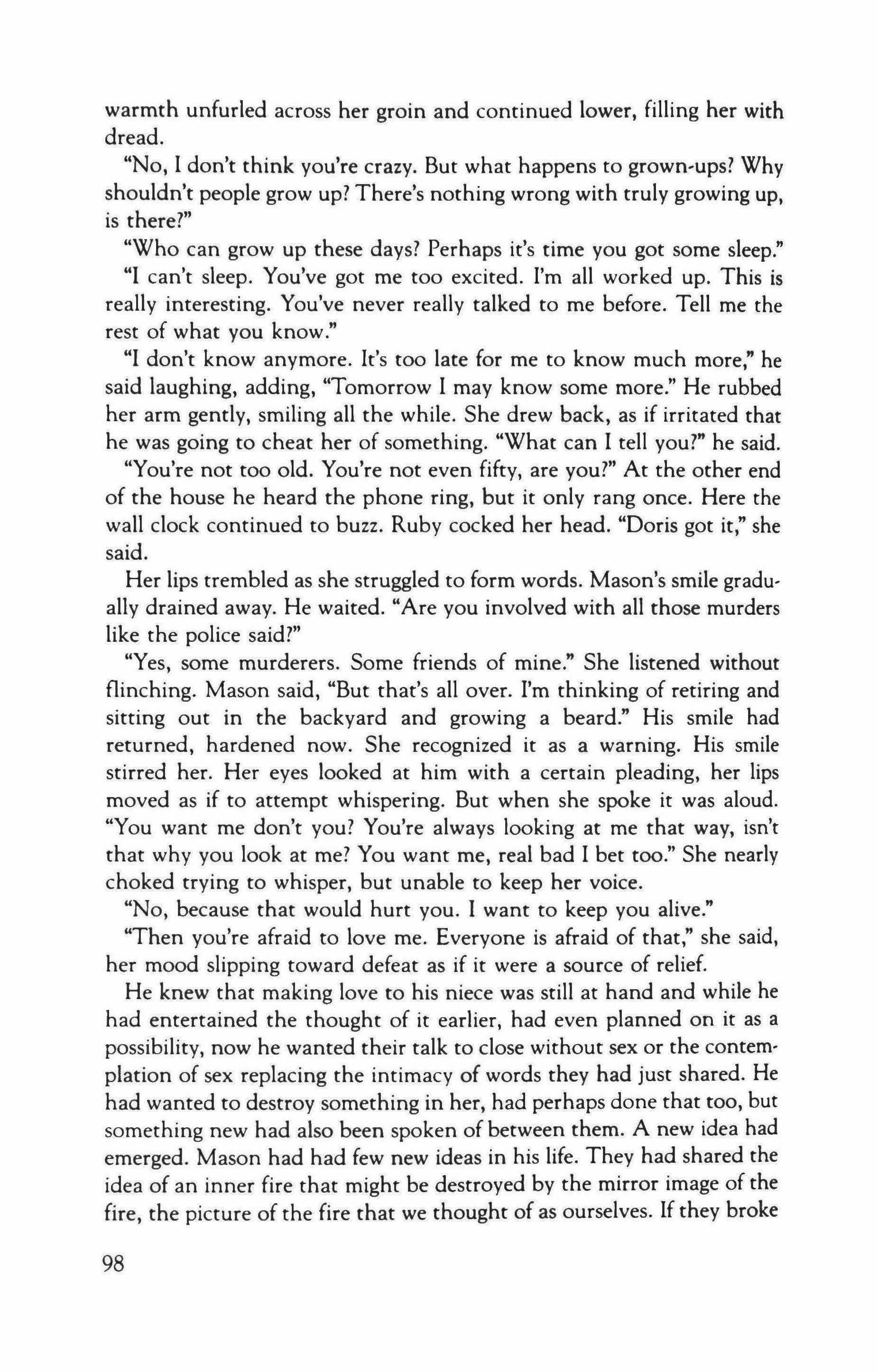 warmth unfurled across her groin and continued lower, filling her with dread.

"No, I don't think you're crazy. But what happens to grown-ups? Why shouldn't people grow up? There's nothing wrong with truly growing up, is there?"

"Who can grow up these days? Perhaps it's time you got some sleep."

"I can't sleep. You've got me too excited. I'm all worked up. This is really interesting. You've never really talked to me before. Tell me the rest of what you know."

"I don't know anymore. It's too late for me to know much more," he said laughing, adding, "Tomorrow I may know some more." He rubbed her arm gently, smiling all the while. She drew back, as if irritated that he was going to cheat her of something. "What can I tell you?" he said.

"You're not too old. You're not even fifty, are you?" At the other end of the house he heard the phone ring, but it only rang once. Here the wall clock continued to buzz. Ruby cocked her head. "Doris got it," she said.

Her lips trembled as she struggled to form words. Mason's smile gradually drained away. He waited. "Are you involved with all those murders like the police said?"

"Yes, some murderers. Some friends of mine." She listened without flinching. Mason said, "But that's all over. I'm thinking of retiring and sitting out in the backyard and growing a beard." His smile had returned, hardened now. She recognized it as a warning. His smile stirred her. Her eyes looked at him with a certain pleading, her lips moved as if to attempt whispering. But when she spoke it was aloud. "You want me don't you? You're always looking at me that way, isn't that why you look at me? You want me, real bad I bet too." She nearly choked trying to whisper, but unable to keep her voice.

"No, because that would hurt you. I want to keep you alive."

"Then you're afraid to love me. Everyone is afraid of that," she said, her mood slipping toward defeat as if it were a source of relief.

He knew that making love to his niece was still at hand and while he had entertained the thought of it earlier, had even planned on it as a possibility, now he wanted their talk to close without sex or the contemplation of sex replacing the intimacy of words they had just shared. He had wanted to destroy something in her, had perhaps done that too, but something new had also been spoken of between them. A new idea had emerged. Mason had had few new ideas in his life. They had shared the idea of an inner fire that might be destroyed by the mirror image of the fire, the picture of the fire that we thought of as ourselves. If they broke

98